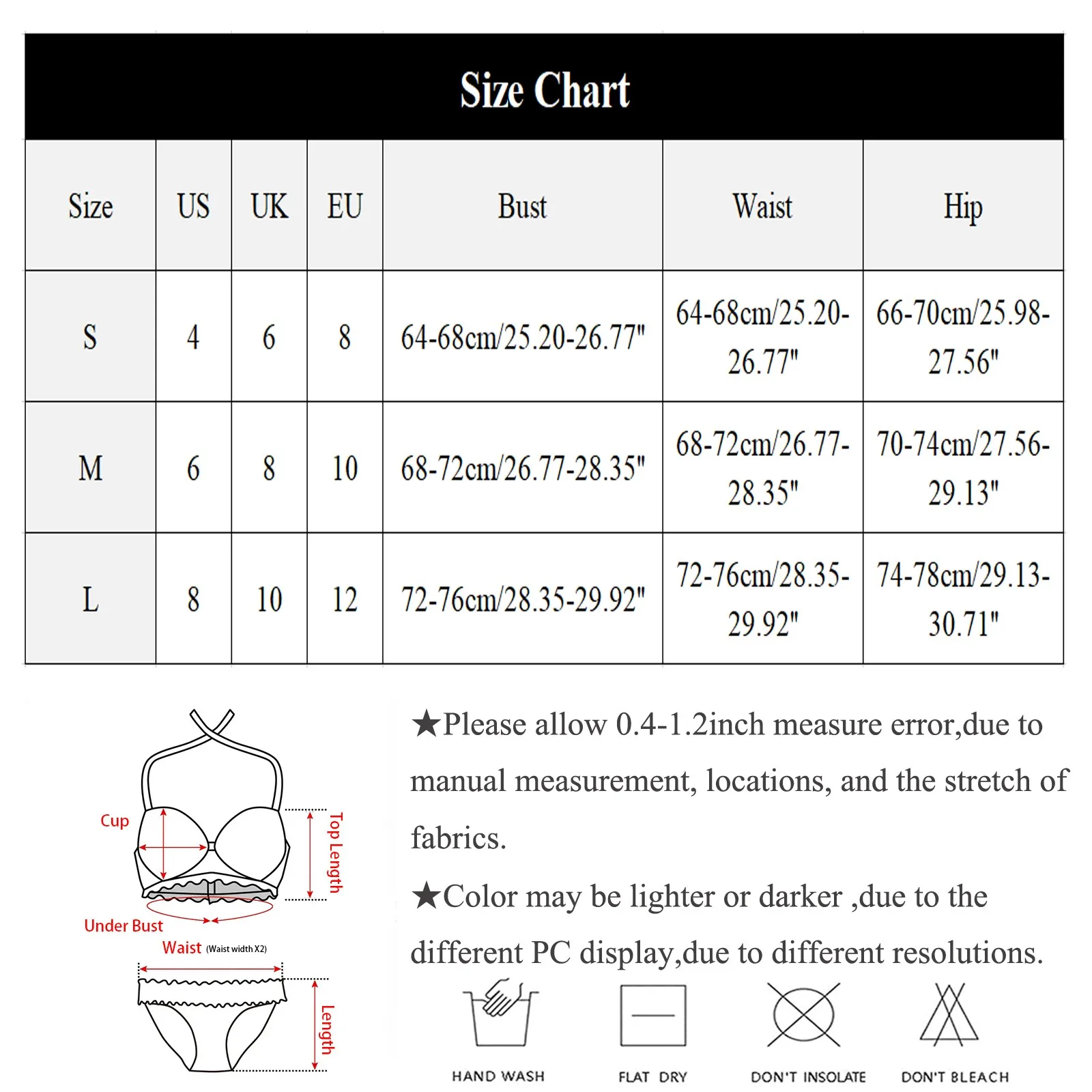 Size Chart

| Size | US | UK | EU | Bust | Waist | Hip |
|---|---|---|---|---|---|---|
| S | 4 | 6 | 8 | 64-68cm/25.20-26.77" | 64-68cm/25.20-26.77" | 66-70cm/25.98-27.56" |
| M | 6 | 8 | 10 | 68-72cm/26.77-28.35" | 68-72cm/26.77-28.35" | 70-74cm/27.56-29.13" |
| L | 8 | 10 | 12 | 72-76cm/28.35-29.92" | 72-76cm/28.35-29.92" | 74-78cm/29.13-30.71" |

Cup
Top Length
Under Bust
Waist (Waist width X2)
Length

★Please allow 0.4-1.2inch measure error,due to manual measurement, locations, and the stretch of fabrics.

★Color may be lighter or darker ,due to the different PC display,due to different resolutions.

HAND WASH
FLAT DRY
DON'T INSOLATE
DON'T BLEACH